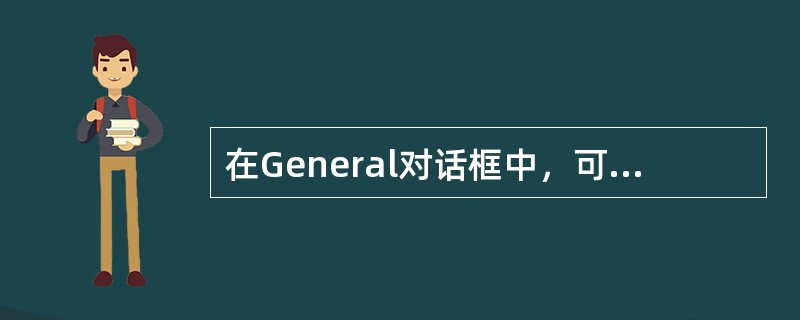 在General对话框中，可...